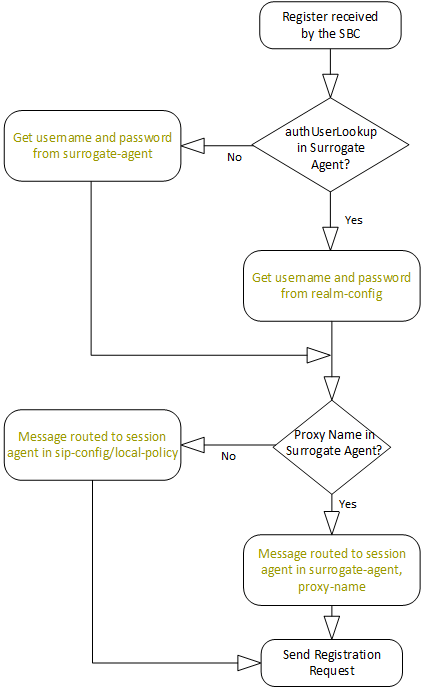 Register received by the SBC

authUserLookup in Surrogate Agent?

No

Get username and password from surrogate-agent

Yes

Get username and password from realm-config

Proxy Name in Surrogate Agent?

No

Message routed to session agent in sip-config/local-policy

Yes

Message routed to session agent in surrogate-agent, proxy-name

Send Registration Request